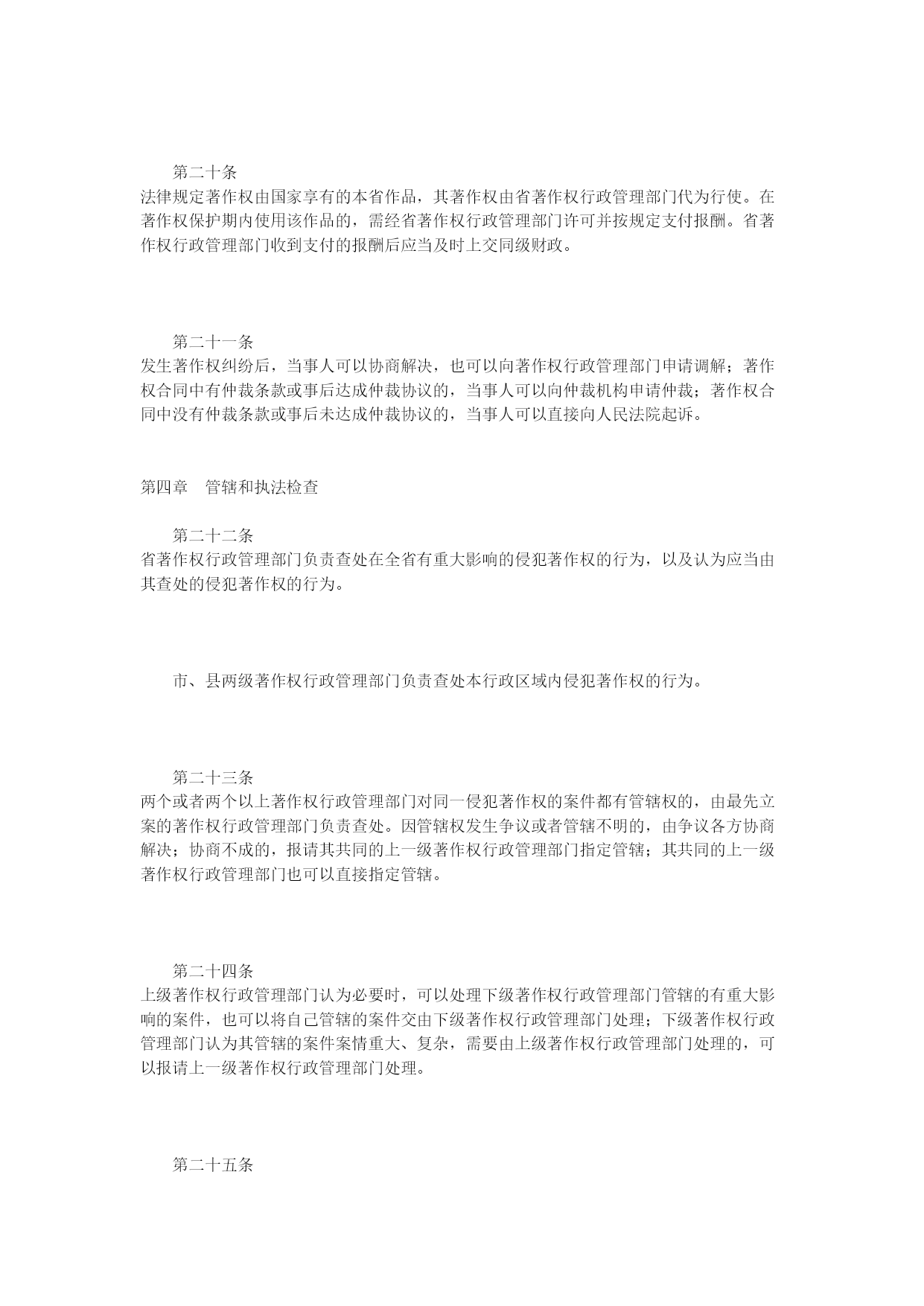 第二十条
法律规定著作权由国家享有的本省作品，其著作权由省著作权行政管理部门代为行使。在著作权保护期内使用该作品的，需经省著作权行政管理部门许可并按规定支付报酬。省著作权行政管理部门收到支付的报酬后应当及时上交同级财政。

第二十一条
发生著作权纠纷后，当事人可以协商解决，也可以向著作权行政管理部门申请调解；著作权合同中有仲裁条款或事后达成仲裁协议的，当事人可以向仲裁机构申请仲裁；著作权合同中没有仲裁条款或事后未达成仲裁协议的，当事人可以直接向人民法院起诉。

第四章　管辖和执法检查

第二十二条
省著作权行政管理部门负责查处在全省有重大影响的侵犯著作权的行为，以及认为应当由其查处的侵犯著作权的行为。

市、县两级著作权行政管理部门负责查处本行政区域内侵犯著作权的行为。

第二十三条
两个或者两个以上著作权行政管理部门对同一侵犯著作权的案件都有管辖权的，由最先立案的著作权行政管理部门负责查处。因管辖权发生争议或者管辖不明的，由争议各方协商解决；协商不成的，报请其共同的上一级著作权行政管理部门指定管辖；其共同的上一级著作权行政管理部门也可以直接指定管辖。

第二十四条
上级著作权行政管理部门认为必要时，可以处理下级著作权行政管理部门管辖的有重大影响的案件，也可以将自己管辖的案件交由下级著作权行政管理部门处理；下级著作权行政管理部门认为其管辖的案件案情重大、复杂，需要由上级著作权行政管理部门处理的，可以报请上一级著作权行政管理部门处理。

第二十五条